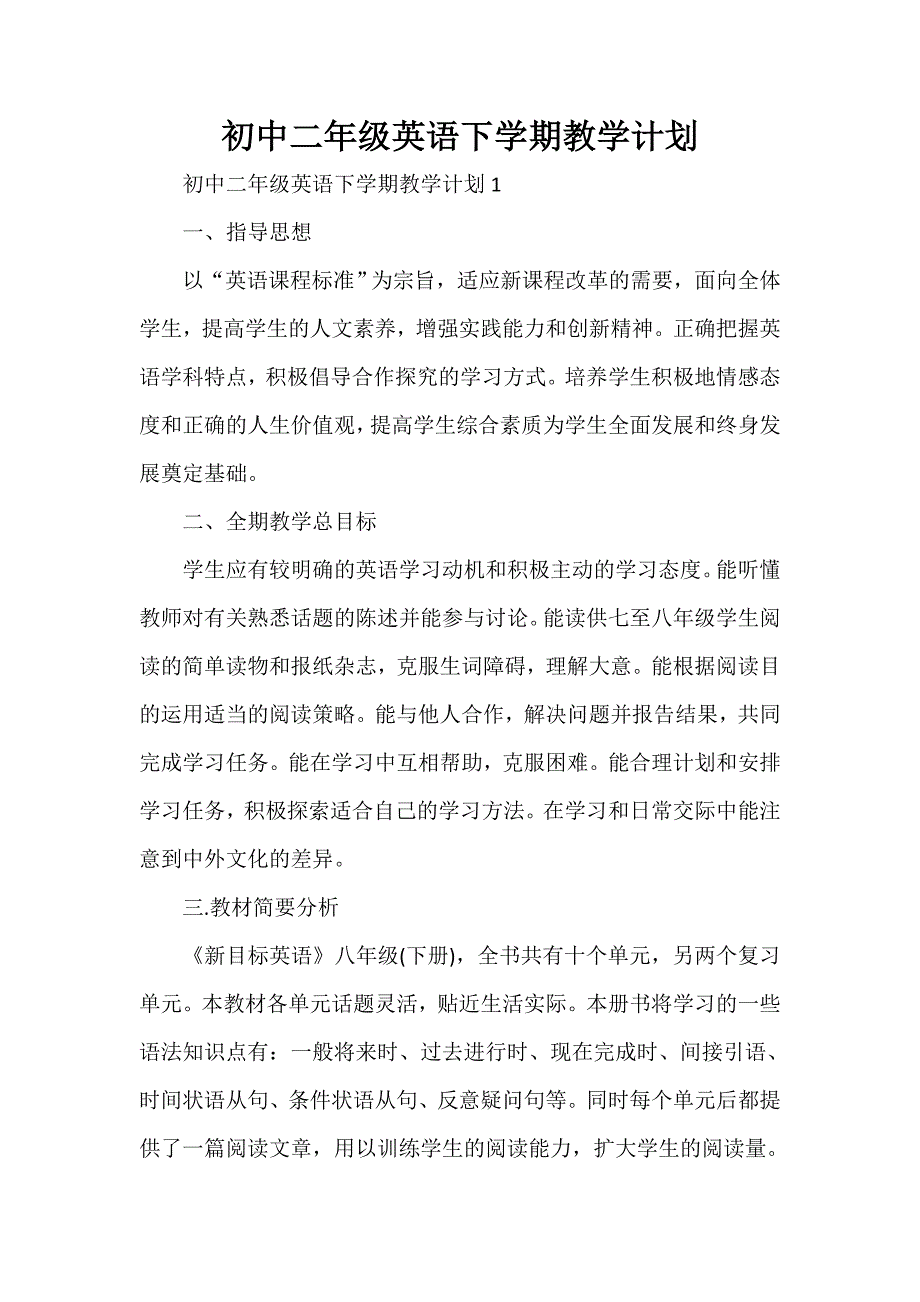 初中二年级英语下学期教学计划

初中二年级英语下学期教学计划 1

一、指导思想

以“英语课程标准”为宗旨，适应新课程改革的需要，面向全体学生，提高学生的人文素养，增强实践能力和创新精神。正确把握英语学科特点，积极倡导合作探究的学习方式。培养学生积极地情感态度和正确的人生价值观，提高学生综合素质为学生全面发展和终身发展奠定基础。

二、全期教学总目标

学生应有较明确的英语学习动机和积极主动的学习态度。能听懂教师对有关熟悉话题的陈述并能参与讨论。能读供七至八年级学生阅读的简单读物和报纸杂志，克服生词障碍，理解大意。能根据阅读目的运用适当的阅读策略。能与他人合作，解决问题并报告结果，共同完成学习任务。能在学习中互相帮助，克服困难。能合理计划和安排学习任务，积极探索适合自己的学习方法。在学习和日常交际中能注意到中外文化的差异。

三.教材简要分析

《新目标英语》八年级(下册)，全书共有十个单元，另两个复习单元。本教材各单元话题灵活，贴近生活实际。本册书将学习的一些语法知识点有：一般将来时、过去进行时、现在完成时、间接引语、时间状语从句、条件状语从句、反意疑问句等。同时每个单元后都提供了一篇阅读文章，用以训练学生的阅读能力，扩大学生的阅读量。